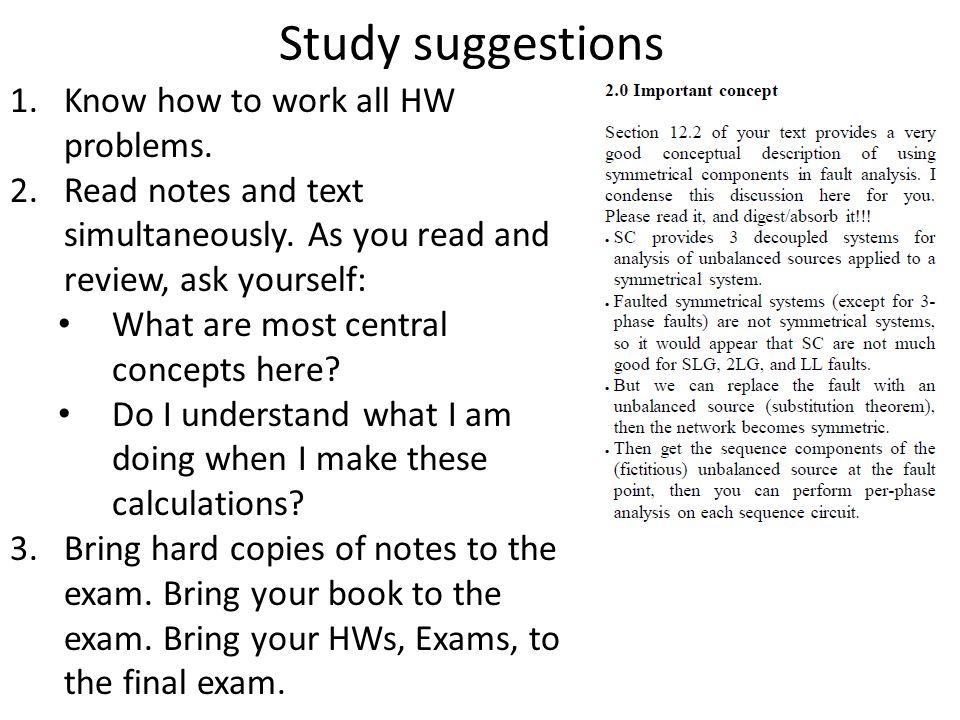 Study suggestions

1. Know how to work all HW problems.
2. Read notes and text simultaneously. As you read and review, ask yourself:
• What are most central concepts here?
• Do I understand what I am doing when I make these calculations?
3. Bring hard copies of notes to the exam. Bring your book to the exam. Bring your HWs, Exams, to the final exam.

2.0 Important concept

Section 12.2 of your text provides a very good conceptual description of using symmetrical components in fault analysis. I condense this discussion here for you. Please read it, and digest/absorb it!!!
• SC provides 3 decoupled systems for analysis of unbalanced sources applied to a symmetrical system.
• Faulted symmetrical systems (except for 3-phase faults) are not symmetrical systems, so it would appear that SC are not much good for SLG, 2LG, and LL faults.
• But we can replace the fault with an unbalanced source (substitution theorem), then the network becomes symmetric.
• Then get the sequence components of the (fictitious) unbalanced source at the fault point, then you can perform per-phase analysis on each sequence circuit.